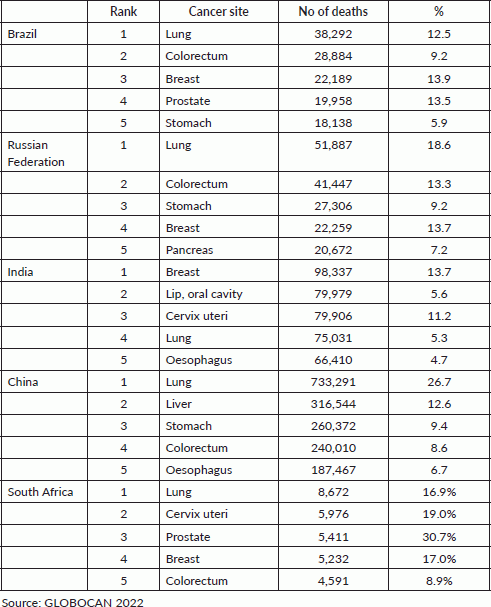 | | Rank | Cancer site | No of deaths | % |
|---|---|---|---|---|
| Brazil | 1 | Lung | 38,292 | 12.5 |
| | 2 | Colorectum | 28,884 | 9.2 |
| | 3 | Breast | 22,189 | 13.9 |
| | 4 | Prostate | 19,958 | 13.5 |
| | 5 | Stomach | 18,138 | 5.9 |
| Russian Federation | 1 | Lung | 51,887 | 18.6 |
| | 2 | Colorectum | 41,447 | 13.3 |
| | 3 | Stomach | 27,306 | 9.2 |
| | 4 | Breast | 22,259 | 13.7 |
| | 5 | Pancreas | 20,672 | 7.2 |
| India | 1 | Breast | 98,337 | 13.7 |
| | 2 | Lip, oral cavity | 79,979 | 5.6 |
| | 3 | Cervix uteri | 79,906 | 11.2 |
| | 4 | Lung | 75,031 | 5.3 |
| | 5 | Oesophagus | 66,410 | 4.7 |
| China | 1 | Lung | 733,291 | 26.7 |
| | 2 | Liver | 316,544 | 12.6 |
| | 3 | Stomach | 260,372 | 9.4 |
| | 4 | Colorectum | 240,010 | 8.6 |
| | 5 | Oesophagus | 187,467 | 6.7 |
| South Africa | 1 | Lung | 8,672 | 16.9% |
| | 2 | Cervix uteri | 5,976 | 19.0% |
| | 3 | Prostate | 5,411 | 30.7% |
| | 4 | Breast | 5,232 | 17.0% |
| | 5 | Colorectum | 4,591 | 8.9% |

Source: GLOBOCAN 2022